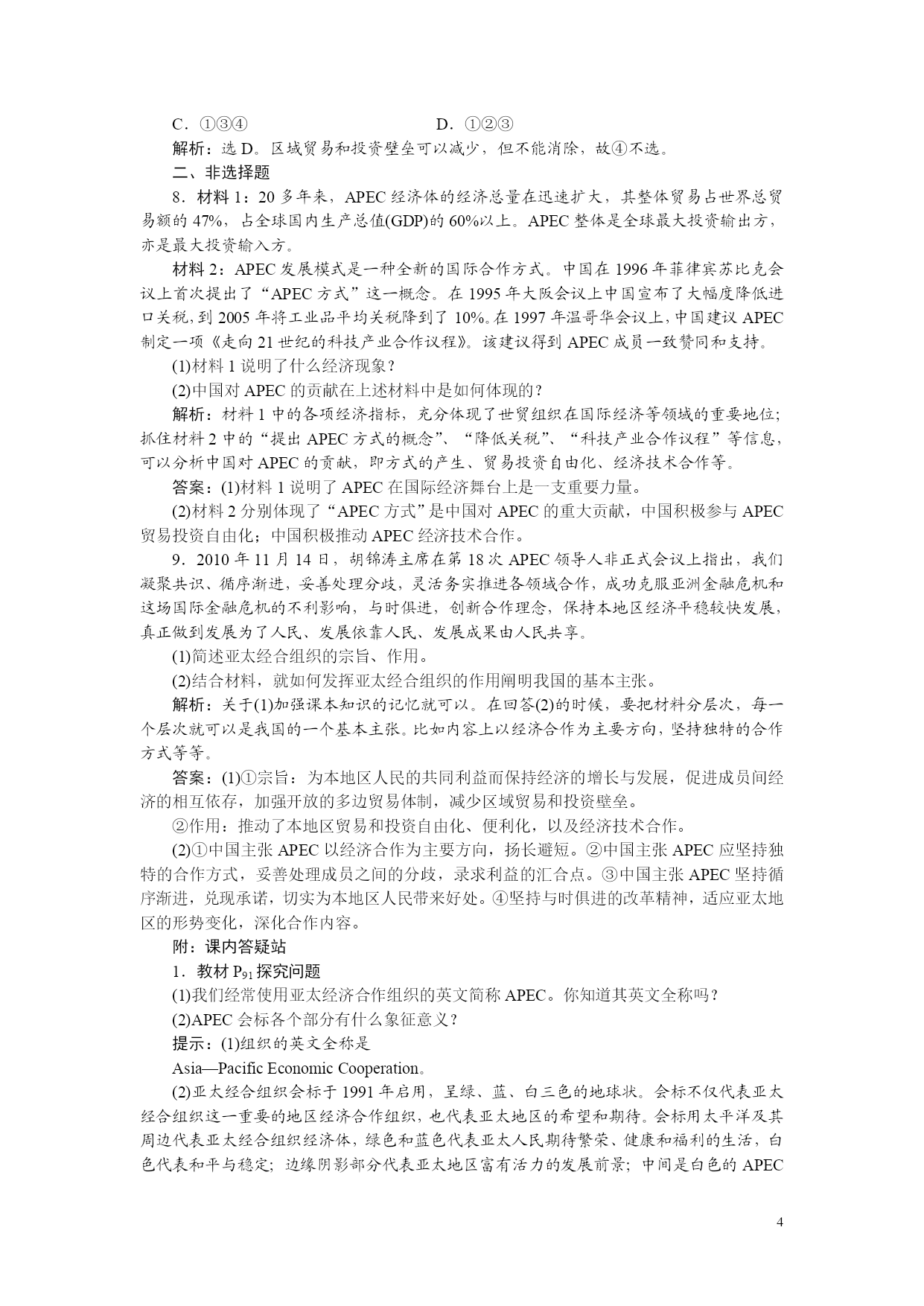 C．①③④　　　　　　　　　　D．①②③

解析：选 D。区域贸易和投资壁垒可以减少，但不能消除，故④不选。

二、非选择题

8．材料 1：20 多年来，APEC 经济体的经济总量在迅速扩大，其整体贸易占世界总贸易额的 47%，占全球国内生产总值(GDP)的 60%以上。APEC 整体是全球最大投资输出方，亦是最大投资输入方。

材料 2：APEC 发展模式是一种全新的国际合作方式。中国在 1996 年菲律宾苏比克会议上首次提出了“APEC 方式”这一概念。在 1995 年大阪会议上中国宣布了大幅度降低进口关税，到 2005 年将工业品平均关税降到了 10%。在 1997 年温哥华会议上，中国建议 APEC 制定一项《走向 21 世纪的科技产业合作议程》。该建议得到 APEC 成员一致赞同和支持。

(1)材料 1 说明了什么经济现象？

(2)中国对 APEC 的贡献在上述材料中是如何体现的？

解析：材料 1 中的各项经济指标，充分体现了世贸组织在国际经济等领域的重要地位；抓住材料 2 中的“提出 APEC 方式的概念”、“降低关税”、“科技产业合作议程”等信息，可以分析中国对 APEC 的贡献，即方式的产生、贸易投资自由化、经济技术合作等。

答案：(1)材料 1 说明了 APEC 在国际经济舞台上是一支重要力量。

(2)材料 2 分别体现了“APEC 方式”是中国对 APEC 的重大贡献，中国积极参与 APEC 贸易投资自由化；中国积极推动 APEC 经济技术合作。

9．2010 年 11 月 14 日，胡锦涛主席在第 18 次 APEC 领导人非正式会议上指出，我们凝聚共识、循序渐进，妥善处理分歧，灵活务实推进各领域合作，成功克服亚洲金融危机和这场国际金融危机的不利影响，与时俱进，创新合作理念，保持本地区经济平稳较快发展，真正做到发展为了人民、发展依靠人民、发展成果由人民共享。

(1)简述亚太经合组织的宗旨、作用。

(2)结合材料，就如何发挥亚太经合组织的作用阐明我国的基本主张。

解析：关于(1)加强课本知识的记忆就可以。在回答(2)的时候，要把材料分层次，每一个层次就可以是我国的一个基本主张。比如内容上以经济合作为主要方向，坚持独特的合作方式等等。

答案：(1)①宗旨：为本地区人民的共同利益而保持经济的增长与发展，促进成员间经济的相互依存，加强开放的多边贸易体制，减少区域贸易和投资壁垒。

②作用：推动了本地区贸易和投资自由化、便利化，以及经济技术合作。

(2)①中国主张 APEC 以经济合作为主要方向，扬长避短。②中国主张 APEC 应坚持独特的合作方式，妥善处理成员之间的分歧，录求利益的汇合点。③中国主张 APEC 坚持循序渐进，兑现承诺，切实为本地区人民带来好处。④坚持与时俱进的改革精神，适应亚太地区的形势变化，深化合作内容。

附：课内答疑站

1．教材 $P_{91}$ 探究问题

(1)我们经常使用亚太经济合作组织的英文简称 APEC。你知道其英文全称吗？

(2)APEC 会标各个部分有什么象征意义？

提示：(1)组织的英文全称是

Asia—Pacific Economic Cooperation。

(2)亚太经合组织会标于 1991 年启用，呈绿、蓝、白三色的地球状。会标不仅代表亚太经合组织这一重要的地区经济合作组织，也代表亚太地区的希望和期待。会标用太平洋及其周边代表亚太经合组织经济体，绿色和蓝色代表亚太人民期待繁荣、健康和福利的生活，白色代表和平与稳定；边缘阴影部分代表亚太地区富有活力的发展前景；中间是白色的 APEC

4